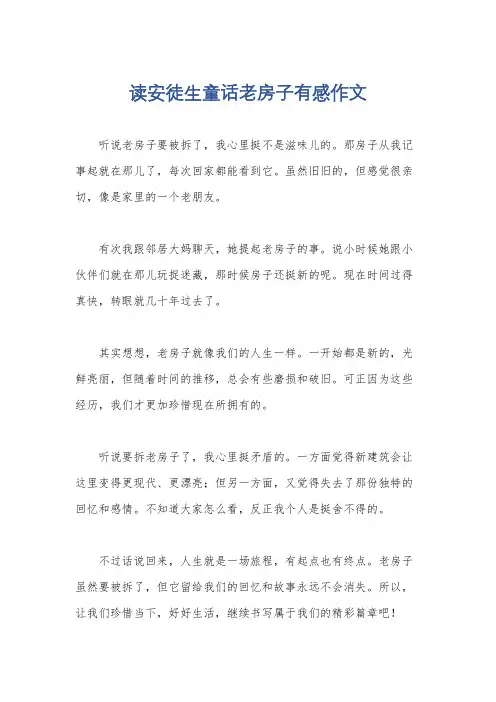 读安徒生童话老房子有感作文

听说老房子要被拆了，我心里挺不是滋味儿的。那房子从我记事起就在那儿了，每次回家都能看到它。虽然旧旧的，但感觉很亲切，像是家里的一个老朋友。

有次我跟邻居大妈聊天，她提起老房子的事。说小时候她跟小伙伴们就在那儿玩捉迷藏，那时候房子还挺新的呢。现在时间过得真快，转眼就几十年过去了。

其实想想，老房子就像我们的人生一样。一开始都是新的，光鲜亮丽，但随着时间的推移，总会有些磨损和破旧。可正因为这些经历，我们才更加珍惜现在所拥有的。

听说要拆老房子了，我心里挺矛盾的。一方面觉得新建筑会让这里变得更现代、更漂亮；但另一方面，又觉得失去了那份独特的回忆和感情。不知道大家怎么看，反正我个人是挺舍不得的。

不过话说回来，人生就是一场旅程，有起点也有终点。老房子虽然要被拆了，但它留给我们的回忆和故事永远不会消失。所以，让我们珍惜当下，好好生活，继续书写属于我们的精彩篇章吧！